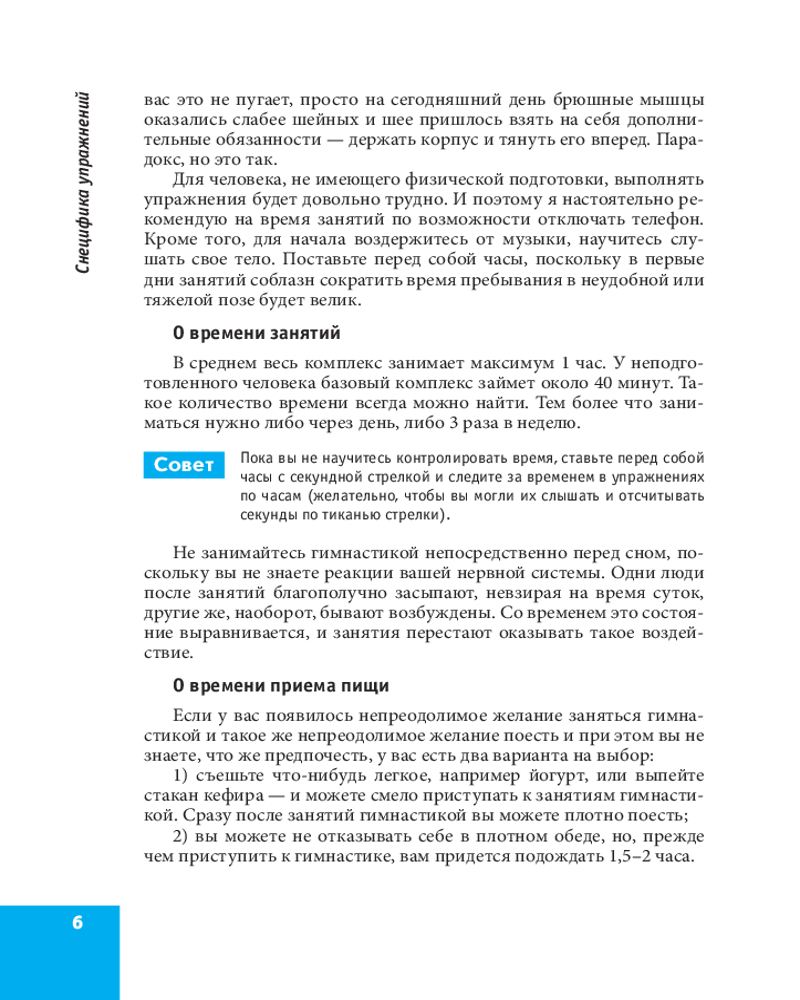 Специфика упражнений

вас это не пугает, просто на сегодняшний день брюшные мышцы оказались слабее шейных и шее пришлось взять на себя дополнительные обязанности — держать корпус и тянуть его вперед. Парадокс, но это так.

Для человека, не имеющего физической подготовки, выполнять упражнения будет довольно трудно. И поэтому я настоятельно рекомендую на время занятий по возможности отключать телефон. Кроме того, для начала воздержитесь от музыки, научитесь слушать свое тело. Поставьте перед собой часы, поскольку в первые дни занятий соблазн сократить время пребывания в неудобной или тяжелой позе будет велик.

О времени занятий

В среднем весь комплекс занимает максимум 1 час. У неподготовленного человека базовый комплекс займет около 40 минут. Такое количество времени всегда можно найти. Тем более что заниматься нужно либо через день, либо 3 раза в неделю.

Совет

Пока вы не научитесь контролировать время, ставьте перед собой часы с секундной стрелкой и следите за временем в упражнениях по часам (желательно, чтобы вы могли их слышать и отсчитывать секунды по тиканью стрелки).

Не занимайтесь гимнастикой непосредственно перед сном, поскольку вы не знаете реакции вашей нервной системы. Одни люди после занятий благополучно засыпают, невзирая на время суток, другие же, наоборот, бывают возбуждены. Со временем это состояние выравнивается, и занятия перестают оказывать такое воздействие.

О времени приема пищи

Если у вас появилось непреодолимое желание заняться гимнастикой и такое же непреодолимое желание поесть и при этом вы не знаете, что же предпочесть, у вас есть два варианта на выбор:

1) съешьте что-нибудь легкое, например йогурт, или выпейте стакан кефира — и можете смело приступать к занятиям гимнастикой. Сразу после занятий гимнастикой вы можете плотно поесть;

2) вы можете не отказывать себе в плотном обеде, но, прежде чем приступить к гимнастике, вам придется подождать 1,5–2 часа.

6